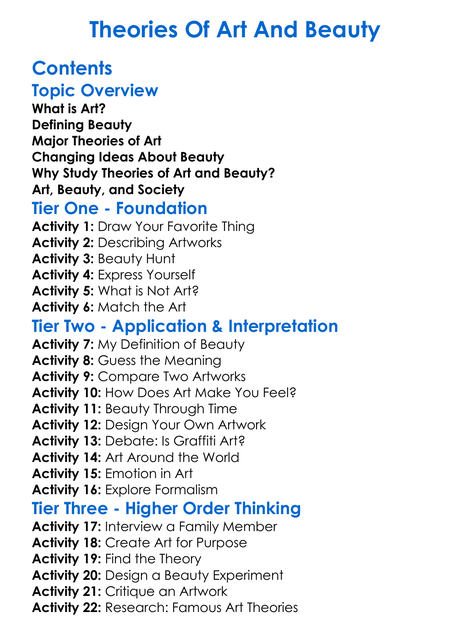 Theories Of Art And Beauty

Contents

Topic Overview

What is Art?
Defining Beauty
Major Theories of Art
Changing Ideas About Beauty
Why Study Theories of Art and Beauty?
Art, Beauty, and Society

Tier One - Foundation

Activity 1: Draw Your Favorite Thing
Activity 2: Describing Artworks
Activity 3: Beauty Hunt
Activity 4: Express Yourself
Activity 5: What is Not Art?
Activity 6: Match the Art

Tier Two - Application & Interpretation

Activity 7: My Definition of Beauty
Activity 8: Guess the Meaning
Activity 9: Compare Two Artworks
Activity 10: How Does Art Make You Feel?
Activity 11: Beauty Through Time
Activity 12: Design Your Own Artwork
Activity 13: Debate: Is Graffiti Art?
Activity 14: Art Around the World
Activity 15: Emotion in Art
Activity 16: Explore Formalism

Tier Three - Higher Order Thinking

Activity 17: Interview a Family Member
Activity 18: Create Art for Purpose
Activity 19: Find the Theory
Activity 20: Design a Beauty Experiment
Activity 21: Critique an Artwork
Activity 22: Research: Famous Art Theories